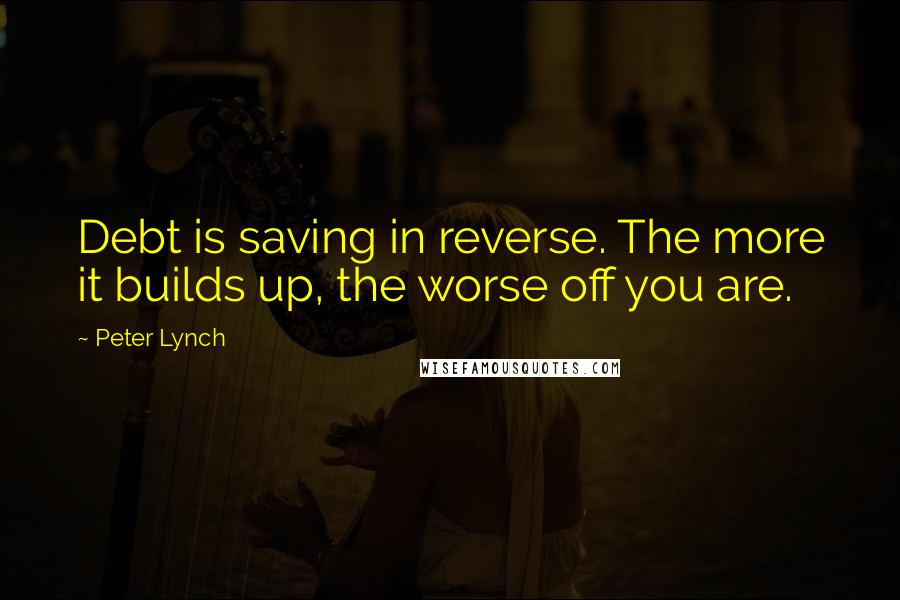 Debt is saving in reverse. The more it builds up, the worse off you are.

~ Peter Lynch

WISEFAMOUSQUOTES.COM